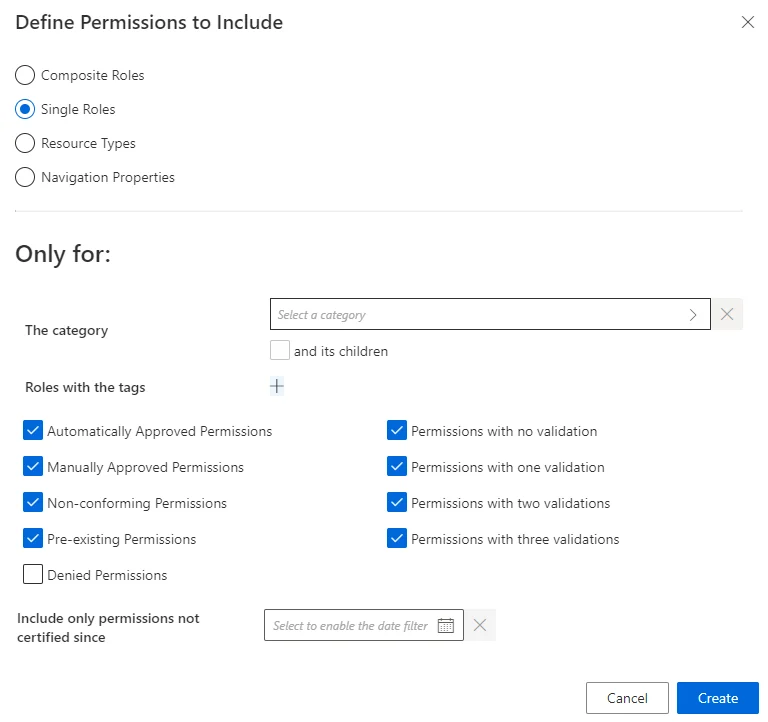 Define Permissions to Include

Composite Roles
Single Roles
Resource Types
Navigation Properties

Only for:

The category
Select a category
and its children

Roles with the tags

Automatically Approved Permissions
Manually Approved Permissions
Non-conforming Permissions
Pre-existing Permissions
Denied Permissions

Permissions with no validation
Permissions with one validation
Permissions with two validations
Permissions with three validations

Include only permissions not certified since
Select to enable the date filter

Cancel
Create